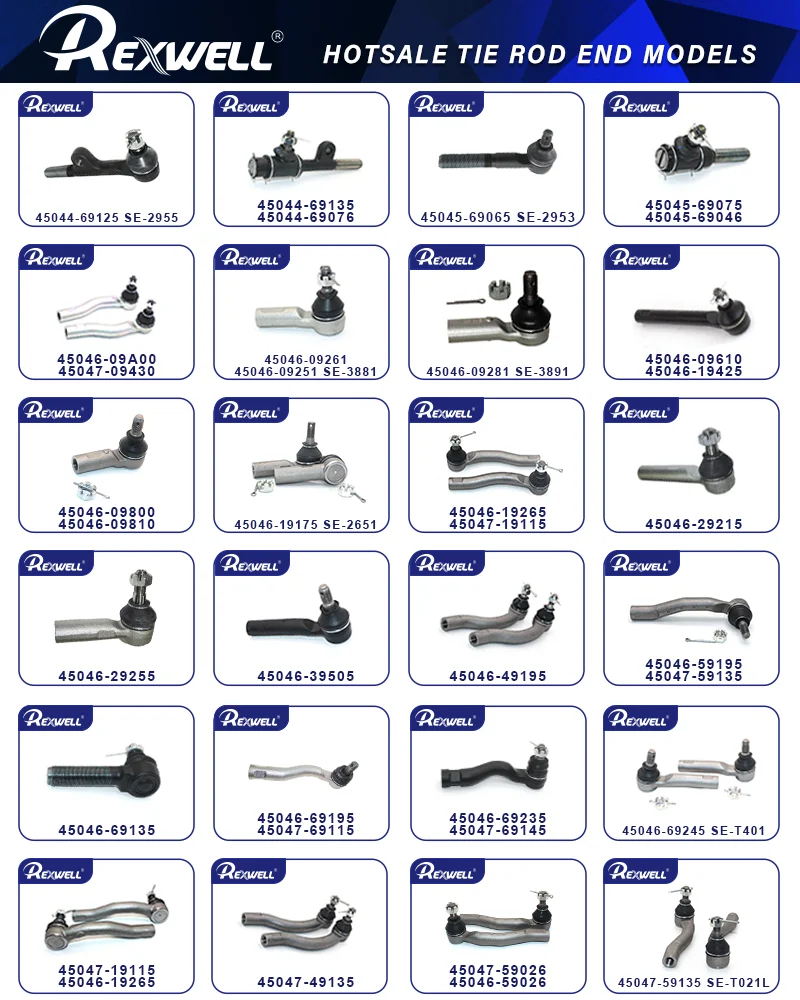 REXWELL®

HOTSALE TIE ROD END MODELS

REXWELL®
45044-69125 SE-2955

REXWELL®
45044-69135
45044-69076

REXWELL®
45045-69065 SE-2953

REXWELL®
45045-69075
45045-69046

REXWELL®
45046-09A00
45047-09430

REXWELL®
45046-09261
45046-09251 SE-3881

REXWELL®
45046-09281 SE-3891

REXWELL®
45046-09610
45046-19425

REXWELL®
45046-09800
45046-09810

REXWELL®
45046-19175 SE-2651

REXWELL®
45046-19265
45047-19115

REXWELL®
45046-29215

REXWELL®
45046-29255

REXWELL®
45046-39505

REXWELL®
45046-49195

REXWELL®
45046-59195
45047-59135

REXWELL®
45046-69135

REXWELL®
45046-69195
45047-69115

REXWELL®
45046-69235
45047-69145

REXWELL®
45046-69245 SE-T401

REXWELL®
45047-19115
45046-19265

REXWELL®
45047-49135

REXWELL®
45047-59026
45046-59026

REXWELL®
45047-59135 SE-T021L